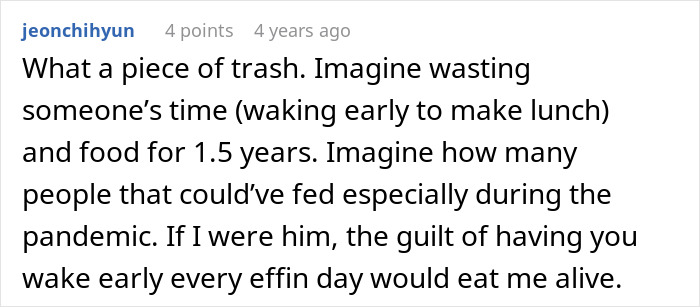 jeonchihyun 4 points 4 years ago

What a piece of trash. Imagine wasting someone’s time (waking early to make lunch) and food for 1.5 years. Imagine how many people that could’ve fed especially during the pandemic. If I were him, the guilt of having you wake early every effin day would eat me alive.